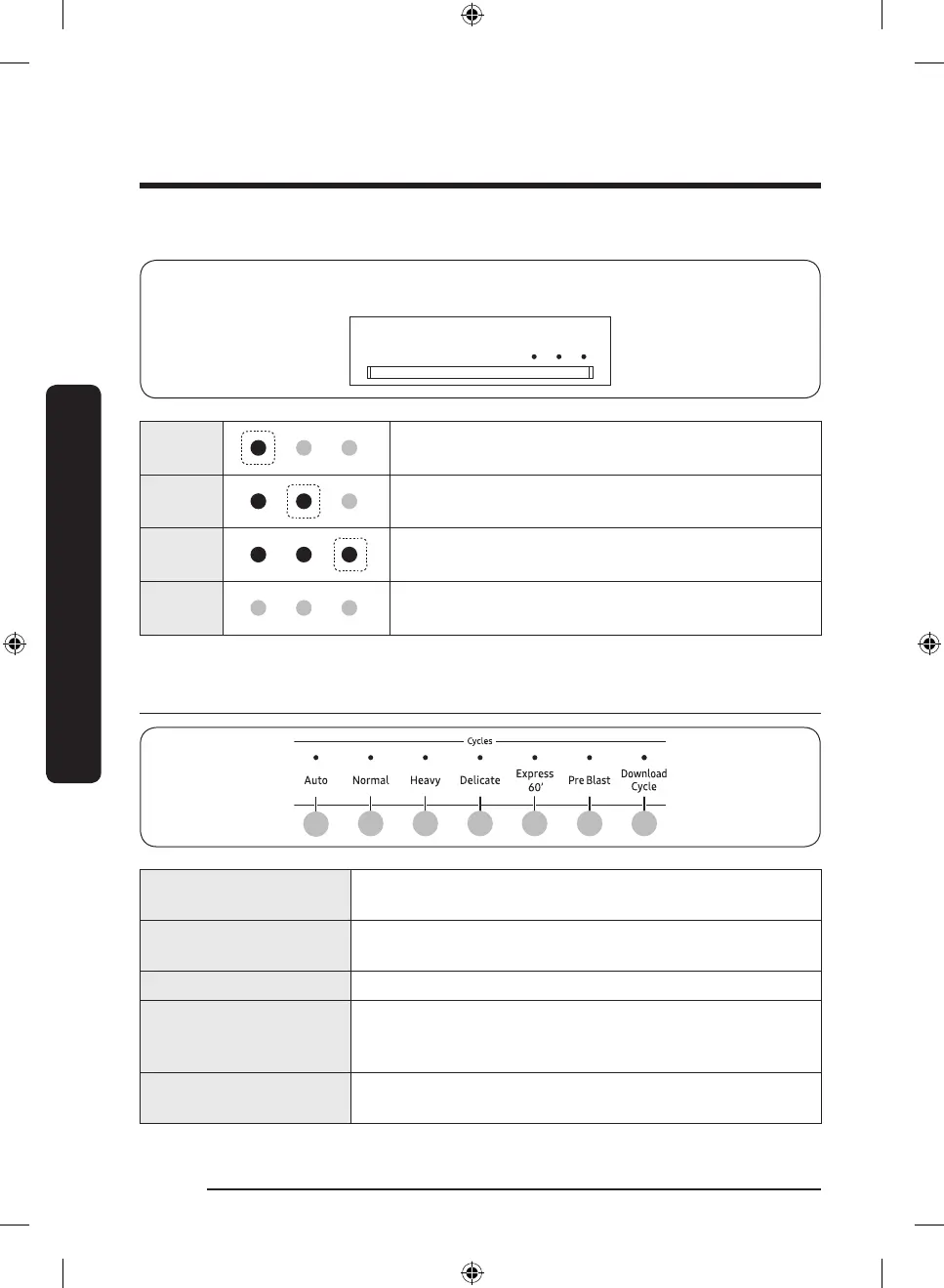 Cycles

Auto

Normal

Heavy

Delicate

Express 60'

Pre Blast

Download Cycle